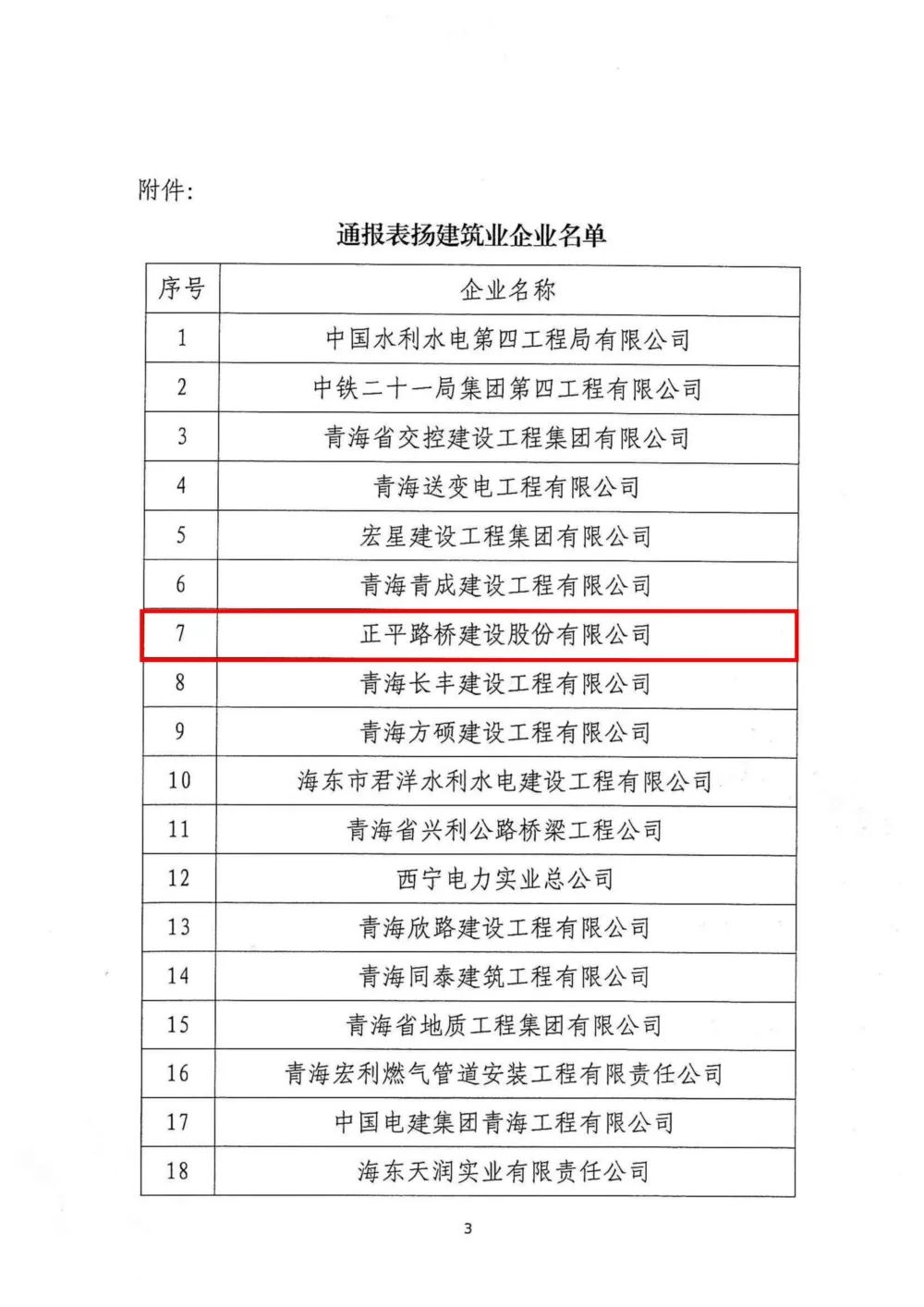 附件：

通报表扬建筑业企业名单

| 序号 | 企业名称 |
|---|---|
| 1 | 中国水利水电第四工程局有限公司 |
| 2 | 中铁二十一局集团第四工程有限公司 |
| 3 | 青海省交控建设工程集团有限公司 |
| 4 | 青海送变电工程有限公司 |
| 5 | 宏星建设工程集团有限公司 |
| 6 | 青海青成建设工程有限公司 |
| 7 | 正平路桥建设股份有限公司 |
| 8 | 青海长丰建设工程有限公司 |
| 9 | 青海方硕建设工程有限公司 |
| 10 | 海东市君洋水利水电建设工程有限公司 |
| 11 | 青海省兴利公路桥梁工程公司 |
| 12 | 西宁电力实业总公司 |
| 13 | 青海欣路建设工程有限公司 |
| 14 | 青海同泰建筑工程有限公司 |
| 15 | 青海省地质工程集团有限公司 |
| 16 | 青海宏利燃气管道安装工程有限责任公司 |
| 17 | 中国电建集团青海工程有限公司 |
| 18 | 海东天润实业有限责任公司 |

3